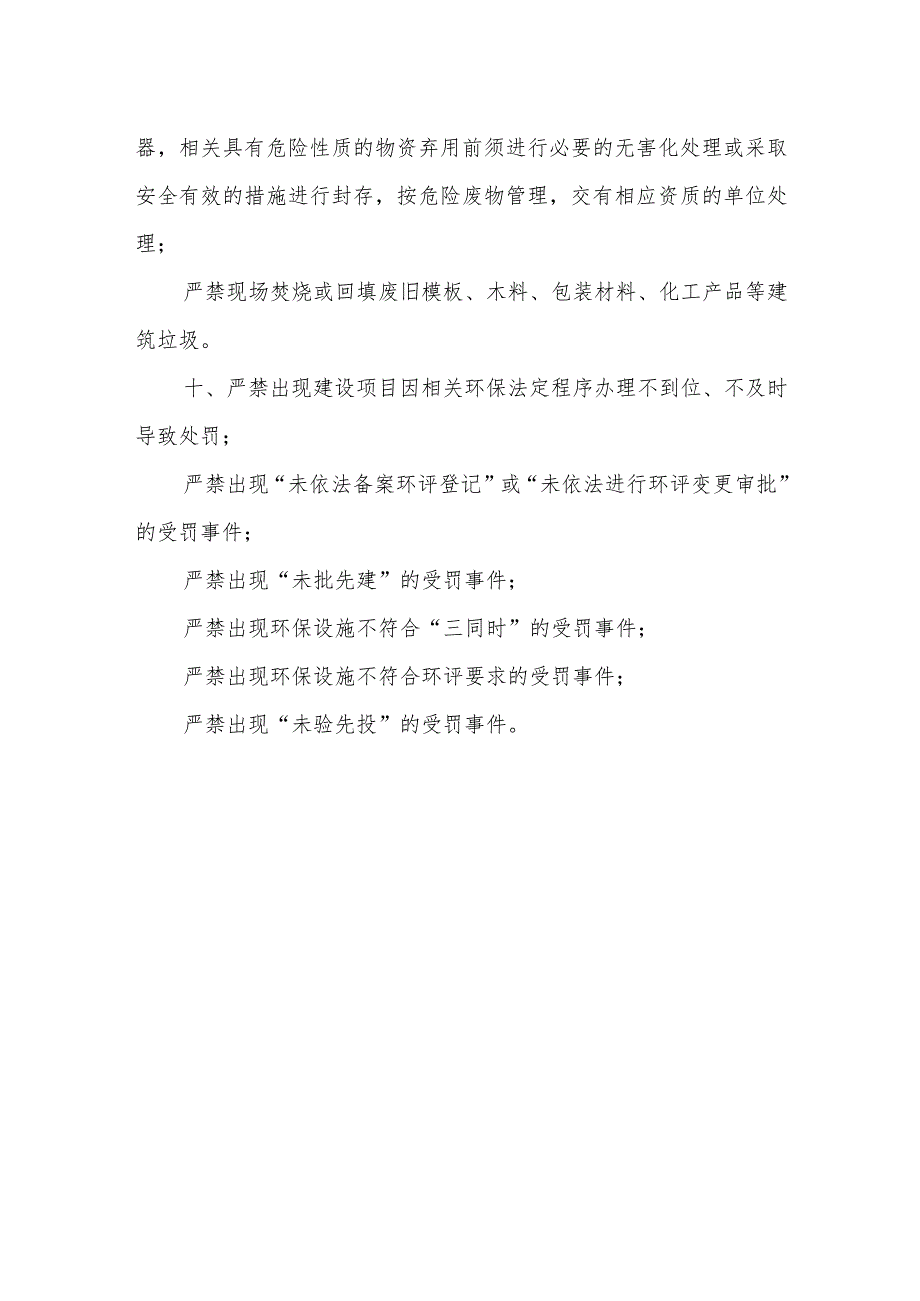 器，相关具有危险性质的物资弃用前须进行必要的无害化处理或采取安全有效的措施进行封存，按危险废物管理，交有相应资质的单位处理；

严禁现场焚烧或回填废旧模板、木料、包装材料、化工产品等建筑垃圾。

十、严禁出现建设项目因相关环保法定程序办理不到位、不及时导致处罚；

严禁出现“未依法备案环评登记”或“未依法进行环评变更审批”的受罚事件；

严禁出现“未批先建”的受罚事件；

严禁出现环保设施不符合“三同时”的受罚事件；

严禁出现环保设施不符合环评要求的受罚事件；

严禁出现“未验先投”的受罚事件。